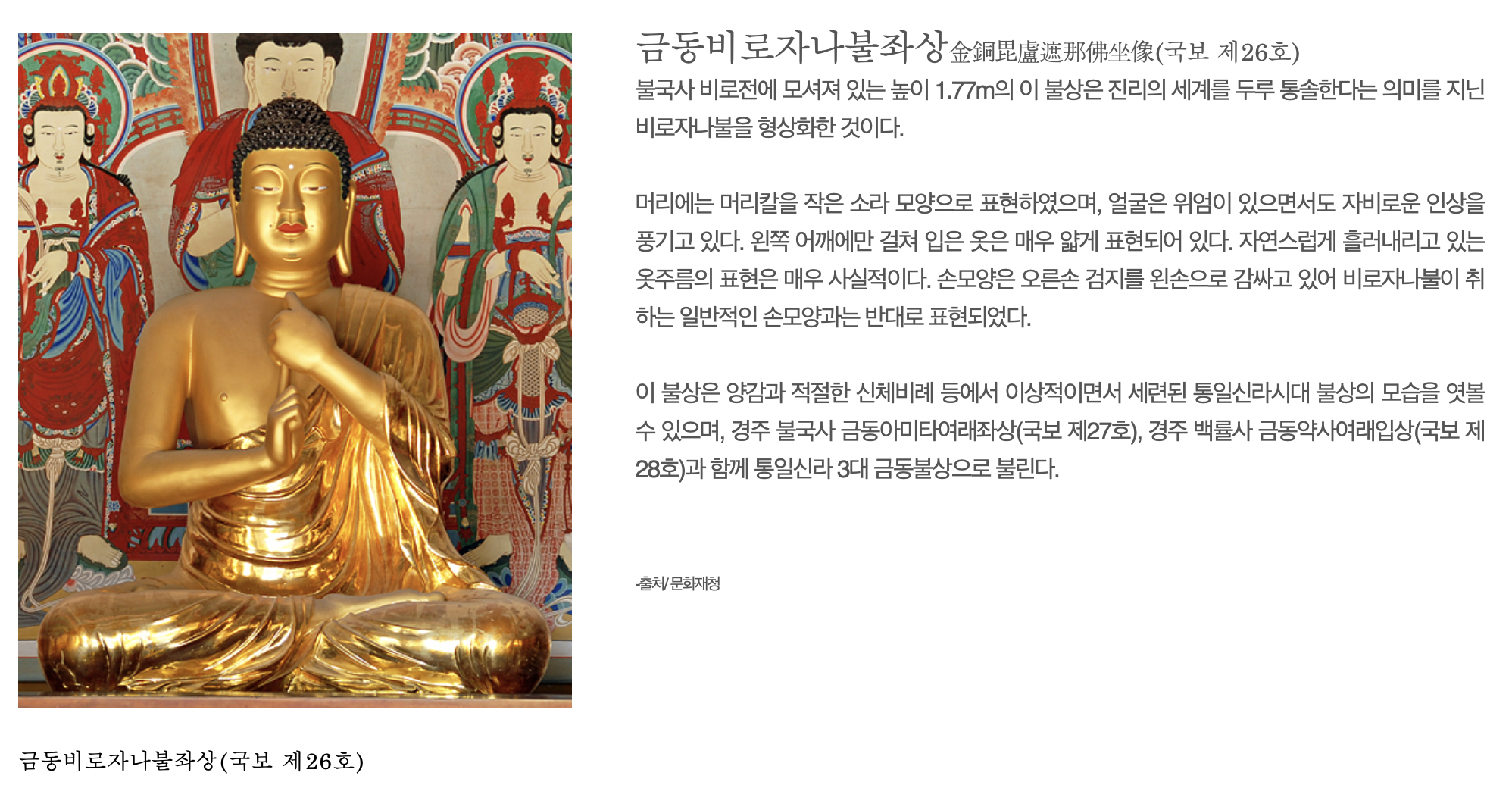 금동비로자나불좌상金銅毘盧遮那佛坐像(국보 제26호)

불국사 비로전에 모셔져 있는 높이 1.77m의 이 불상은 진리의 세계를 두루 통솔한다는 의미를 지닌 비로자나불을 형상화한 것이다.

머리에는 머리칼을 작은 소라 모양으로 표현하였으며, 얼굴은 위엄이 있으면서도 자비로운 인상을 풍기고 있다. 왼쪽 어깨에만 걸쳐 입은 옷은 매우 얇게 표현되어 있다. 자연스럽게 흘러내리고 있는 옷주름의 표현은 매우 사실적이다. 손모양은 오른손 검지를 왼손으로 감싸고 있어 비로자나불이 취하는 일반적인 손모양과는 반대로 표현되었다.

이 불상은 양감과 적절한 신체비례 등에서 이상적이면서 세련된 통일신라시대 불상의 모습을 엿볼 수 있으며, 경주 불국사 금동아미타여래좌상(국보 제27호), 경주 백률사 금동약사여래입상(국보 제28호)과 함께 통일신라 3대 금동불상으로 불린다.

-출처/ 문화재청

금동비로자나불좌상(국보 제26호)